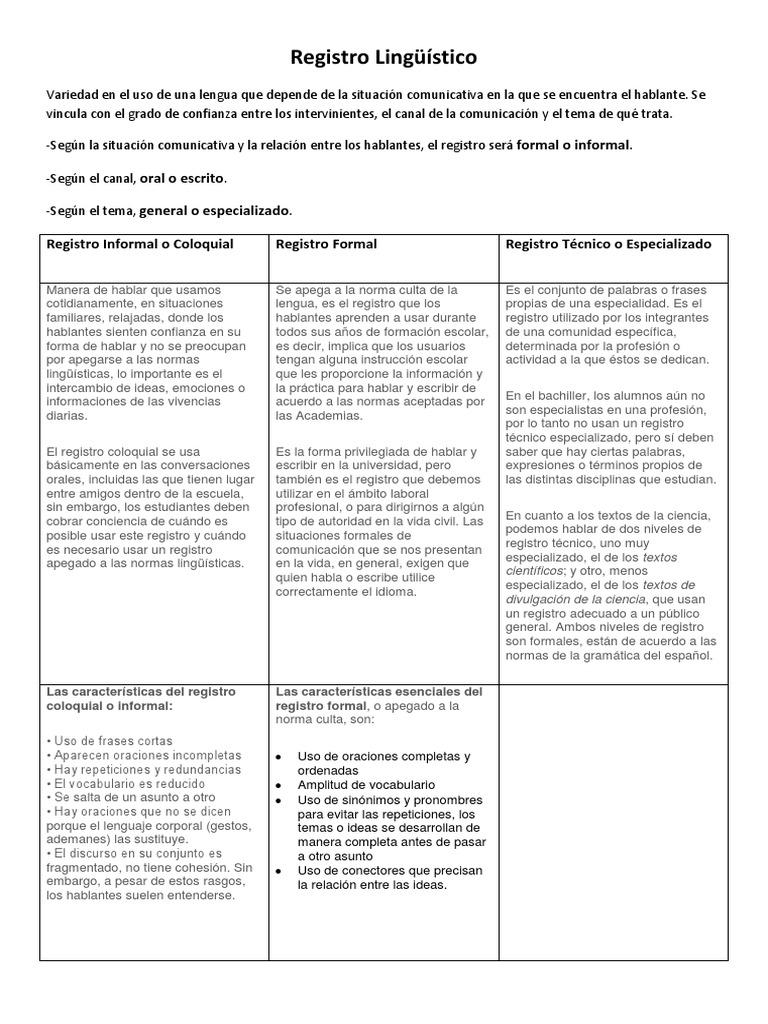 Registro Lingüístico

Variedad en el uso de una lengua que depende de la situación comunicativa en la que se encuentra el hablante. Se vincula con el grado de confianza entre los intervinientes, el canal de la comunicación y el tema de qué trata.

-Según la situación comunicativa y la relación entre los hablantes, el registro será formal o informal.

-Según el canal, oral o escrito.

-Según el tema, general o especializado.

| Registro Informal o Coloquial | Registro Formal | Registro Técnico o Especializado |
|---|---|---|
| Manera de hablar que usamos cotidianamente, en situaciones familiares, relajadas, donde los hablantes sienten confianza en su forma de hablar y no se preocupan por apegarse a las normas lingüísticas, lo importante es el intercambio de ideas, emociones o informaciones de las vivencias diarias. El registro coloquial se usa básicamente en las conversaciones orales, incluidas las que tienen lugar entre amigos dentro de la escuela, sin embargo, los estudiantes deben cobrar conciencia de cuándo es posible usar este registro y cuándo es necesario usar un registro apegado a las normas lingüísticas. | Se apega a la norma culta de la lengua, es el registro que los hablantes aprenden a usar durante todos sus años de formación escolar, es decir, implica que los usuarios tengan alguna instrucción escolar que les proporcione la información y la práctica para hablar y escribir de acuerdo a las normas aceptadas por las Academias. Es la forma privilegiada de hablar y escribir en la universidad, pero también es el registro que debemos utilizar en el ámbito laboral profesional, o para dirigirnos a algún tipo de autoridad en la vida civil. Las situaciones formales de comunicación que se nos presentan en la vida, en general, exigen que quien habla o escribe utilice correctamente el idioma. | Es el conjunto de palabras o frases propias de una especialidad. Es el registro utilizado por los integrantes de una comunidad específica, determinada por la profesión o actividad a la que éstos se dedican. En el bachiller, los alumnos aún no son especialistas en una profesión, por lo tanto no usan un registro técnico especializado, pero sí deben saber que hay ciertas palabras, expresiones o términos propios de las distintas disciplinas que estudian. En cuanto a los textos de la ciencia, podemos hablar de dos niveles de registro técnico, uno muy especializado, el de los textos científicos; y otro, menos especializado, el de los textos de divulgación de la ciencia, que usan un registro adecuado a un público general. Ambos niveles de registro son formales, están de acuerdo a las normas de la gramática del español. |
| Las características del registro coloquial o informal: • Uso de frases cortas • Aparecen oraciones incompletas • Hay repeticiones y redundancias • El vocabulario es reducido • Se salta de un asunto a otro • Hay oraciones que no se dicen porque el lenguaje corporal (gestos, ademanes) las sustituye. • El discurso en su conjunto es fragmentado, no tiene cohesión. Sin embargo, a pesar de estos rasgos, los hablantes suelen entenderse. | Las características esenciales del registro formal, o apegado a la norma culta, son: • Uso de oraciones completas y ordenadas • Amplitud de vocabulario • Uso de sinónimos y pronombres para evitar las repeticiones, los temas o ideas se desarrollan de manera completa antes de pasar a otro asunto • Uso de conectores que precisan la relación entre las ideas. | |